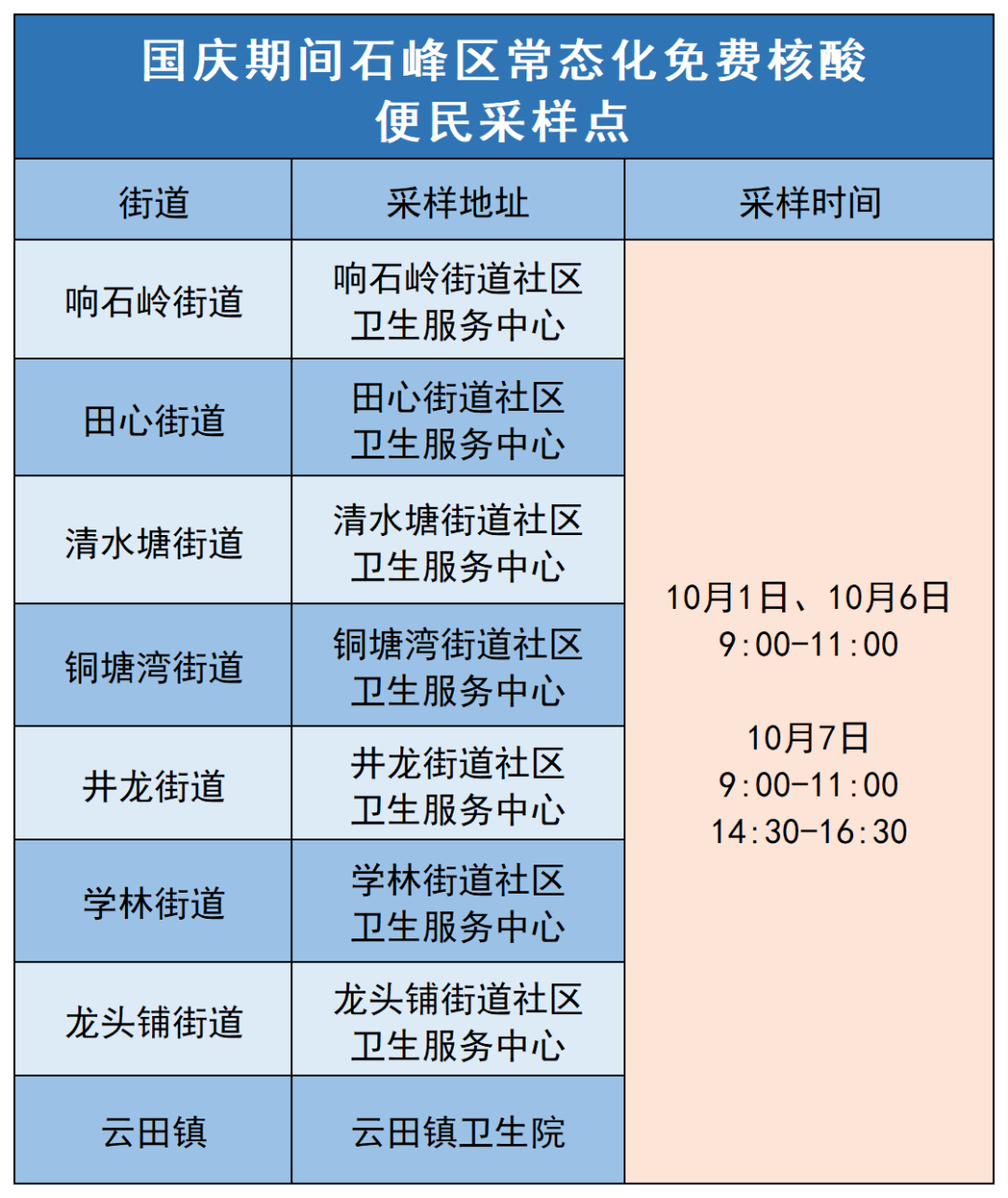 国庆期间石峰区常态化免费核酸便民采样点

| 街道 | 采样地址 | 采样时间 |
|---|---|---|
| 响石岭街道 | 响石岭街道社区卫生服务中心 | 10月1日、10月6日 9:00-11:00 10月7日 9:00-11:00 14:30-16:30 |
| 田心街道 | 田心街道社区卫生服务中心 | |
| 清水塘街道 | 清水塘街道社区卫生服务中心 | |
| 铜塘湾街道 | 铜塘湾街道社区卫生服务中心 | |
| 井龙街道 | 井龙街道社区卫生服务中心 | |
| 学林街道 | 学林街道社区卫生服务中心 | |
| 龙头铺街道 | 龙头铺街道社区卫生服务中心 | |
| 云田镇 | 云田镇卫生院 | |